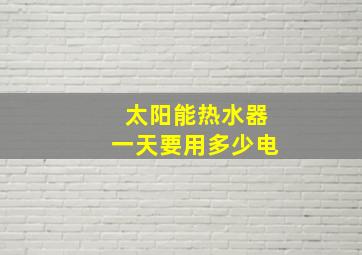 太阳能热水器
一天要用多少电